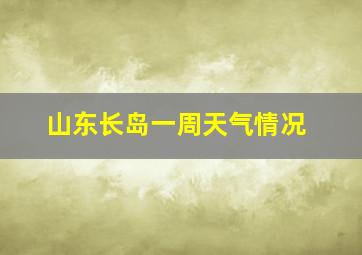 山东长岛一周天气情况